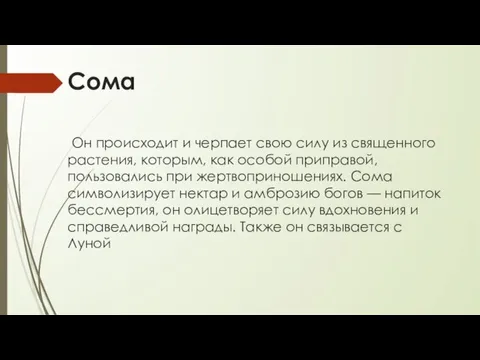 Сома

Он происходит и черпает свою силу из священного растения, которым, как особой приправой, пользовались при жертвоприношениях. Сома символизирует нектар и амброзию богов — напиток бессмертия, он олицетворяет силу вдохновения и справедливой награды. Также он связывается с Луной